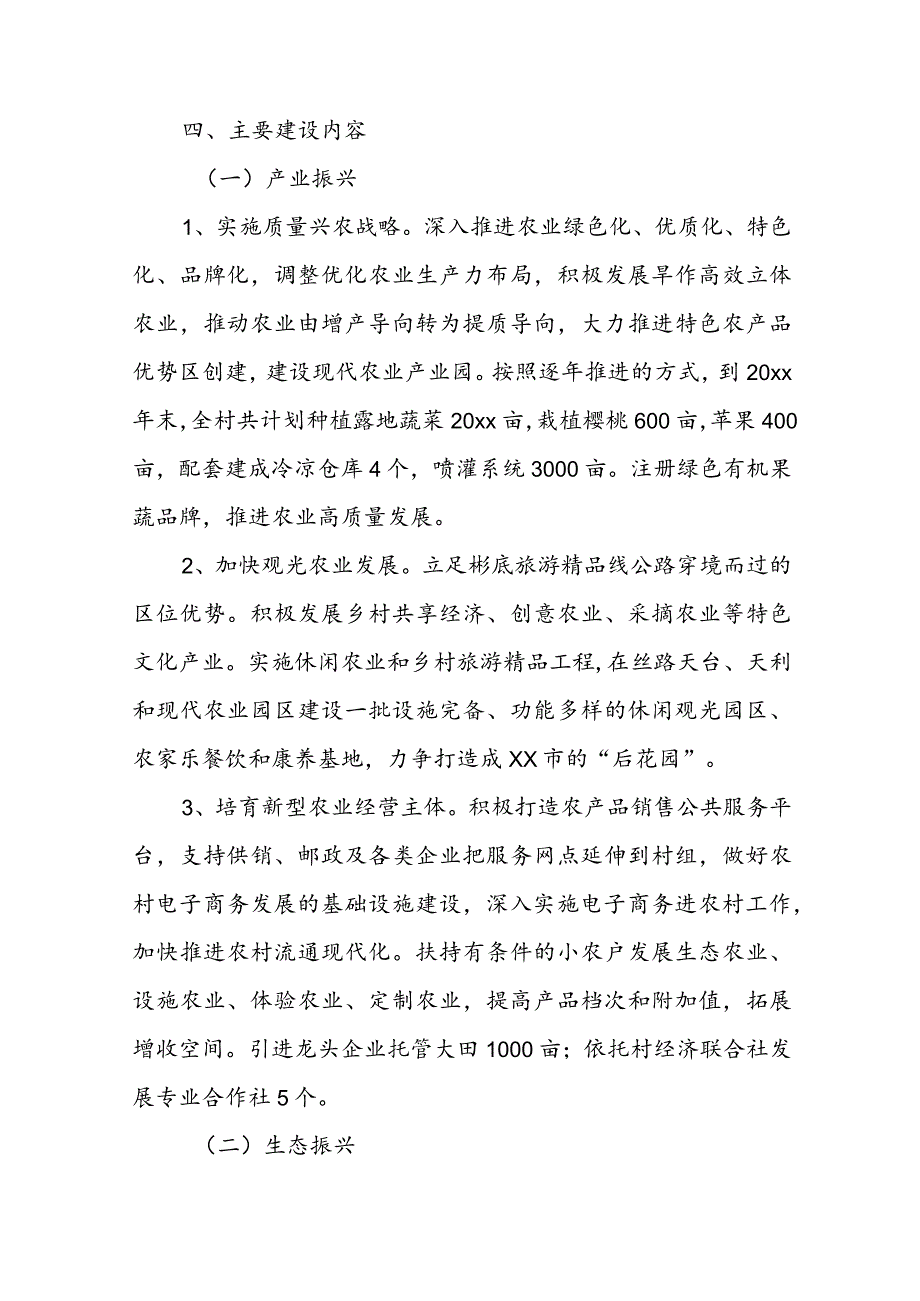 四、主要建设内容

（一）产业振兴

1、实施质量兴农战略。深入推进农业绿色化、优质化、特色化、品牌化，调整优化农业生产力布局，积极发展旱作高效立体农业，推动农业由增产导向转为提质导向，大力推进特色农产品优势区创建，建设现代农业产业园。按照逐年推进的方式，到20xx年末，全村共计划种植露地蔬菜20xx亩，栽植樱桃600亩，苹果400亩，配套建成冷凉仓库4个，喷灌系统3000亩。注册绿色有机果蔬品牌，推进农业高质量发展。

2、加快观光农业发展。立足彬底旅游精品线公路穿境而过的区位优势。积极发展乡村共享经济、创意农业、采摘农业等特色文化产业。实施休闲农业和乡村旅游精品工程，在丝路天台、天利和现代农业园区建设一批设施完备、功能多样的休闲观光园区、农家乐餐饮和康养基地，力争打造成XX市的“后花园”。

3、培育新型农业经营主体。积极打造农产品销售公共服务平台，支持供销、邮政及各类企业把服务网点延伸到村组，做好农村电子商务发展的基础设施建设，深入实施电子商务进农村工作，加快推进农村流通现代化。扶持有条件的小农户发展生态农业、设施农业、体验农业、定制农业，提高产品档次和附加值，拓展增收空间。引进龙头企业托管大田1000亩；依托村经济联合社发展专业合作社5个。

（二）生态振兴